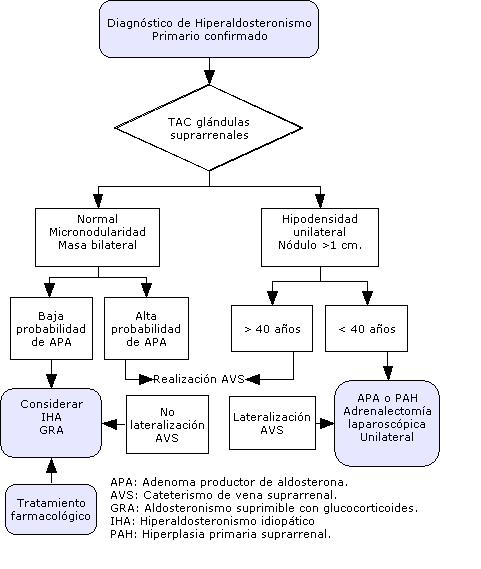 Diagnóstico de Hiperaldosteronismo Primario confirmado

TAC glándulas suprarrenales

Normal
Micronodularidad
Masa bilateral

Hipodensidad unilateral
Nódulo >1 cm.

Baja probabilidad de APA

Alta probabilidad de APA

> 40 años

< 40 años

Realización AVS

Considerar
IHA
GRA

No lateralización AVS

Lateralización AVS

APA o PAH
Adrenalectomía laparoscópica
Unilateral

Tratamiento farmacológico

APA: Adenoma productor de aldosterona.
AVS: Cateterismo de vena suprarrenal.
GRA: Aldosteronismo suprimible con glucocorticoides.
IHA: Hiperaldosteronismo idiopático
PAH: Hiperplasia primaria suprarrenal.